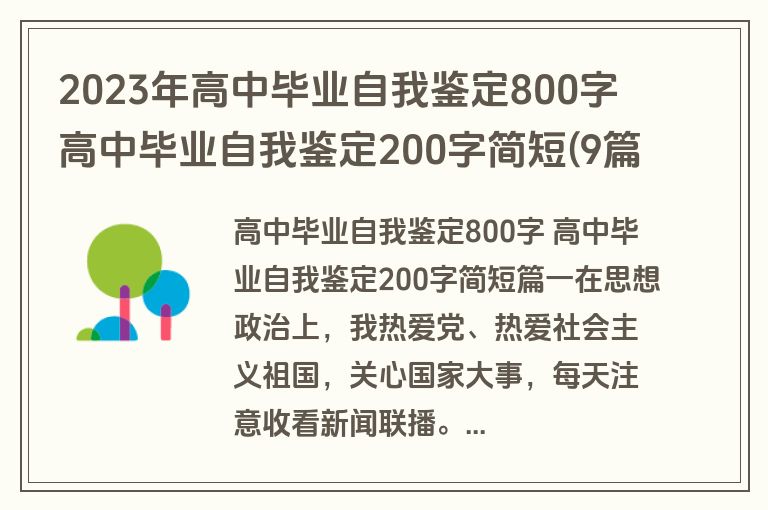 2023年高中毕业自我鉴定800字 高中毕业自我鉴定200字简短(9篇

高中毕业自我鉴定800字 高中毕业自我鉴定200字简短篇一在思想政治上，我热爱党、热爱社会主义祖国，关心国家大事，每天注意收看新闻联播。...